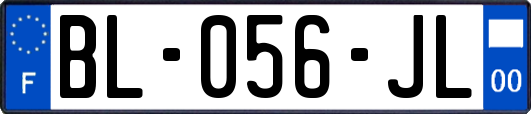 F

BL-056-JL

00